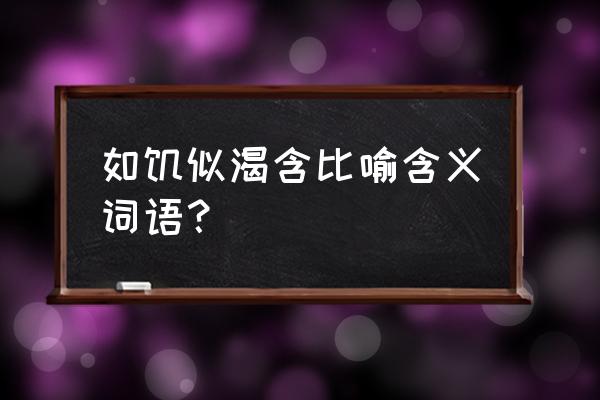 如饥似渴含比喻含义词语？